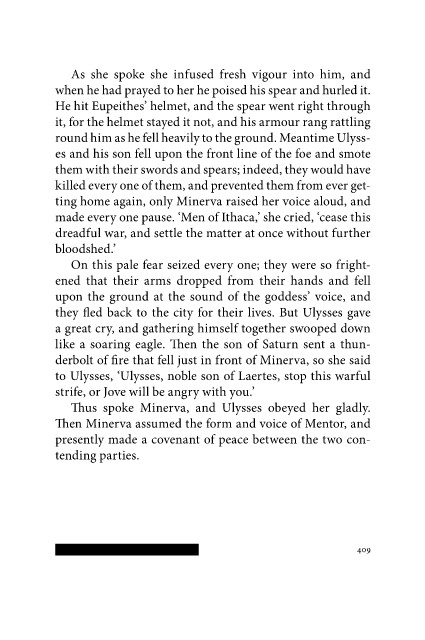 As she spoke she infused fresh vigour into him, and when he had prayed to her he poised his spear and hurled it. He hit Eupeithes' helmet, and the spear went right through it, for the helmet stayed it not, and his armour rang rattling round him as he fell heavily to the ground. Meantime Ulysses and his son fell upon the front line of the foe and smote them with their swords and spears; indeed, they would have killed every one of them, and prevented them from ever getting home again, only Minerva raised her voice aloud, and made every one pause. 'Men of Ithaca,' she cried, 'cease this dreadful war, and settle the matter at once without further bloodshed.'

On this pale fear seized every one; they were so frightened that their arms dropped from their hands and fell upon the ground at the sound of the goddess' voice, and they fled back to the city for their lives. But Ulysses gave a great cry, and gathering himself together swooped down like a soaring eagle. Then the son of Saturn sent a thunderbolt of fire that fell just in front of Minerva, so she said to Ulysses, 'Ulysses, noble son of Laertes, stop this warful strife, or Jove will be angry with you.'

Thus spoke Minerva, and Ulysses obeyed her gladly. Then Minerva assumed the form and voice of Mentor, and presently made a covenant of peace between the two contending parties.

409